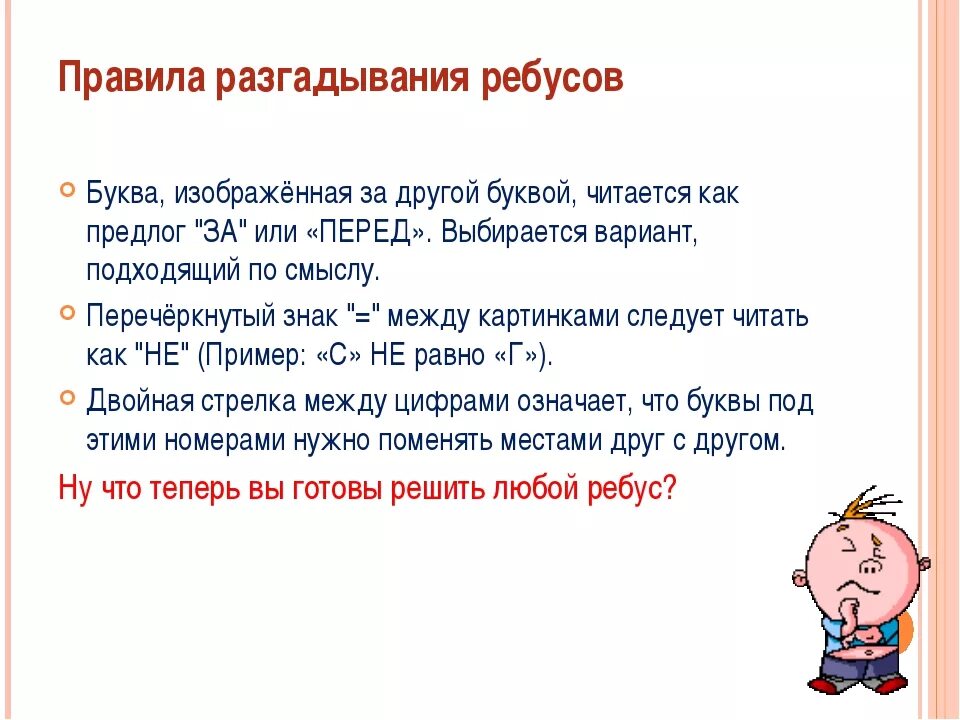 Правила разгадывания ребусов

Буква, изображённая за другой буквой, читается как предлог "ЗА" или «ПЕРЕД». Выбирается вариант, подходящий по смыслу.

Перечёркнутый знак "=" между картинками следует читать как "НЕ" (Пример: «С» НЕ равно «Г»).

Двойная стрелка между цифрами означает, что буквы под этими номерами нужно поменять местами друг с другом.

Ну что теперь вы готовы решить любой ребус?